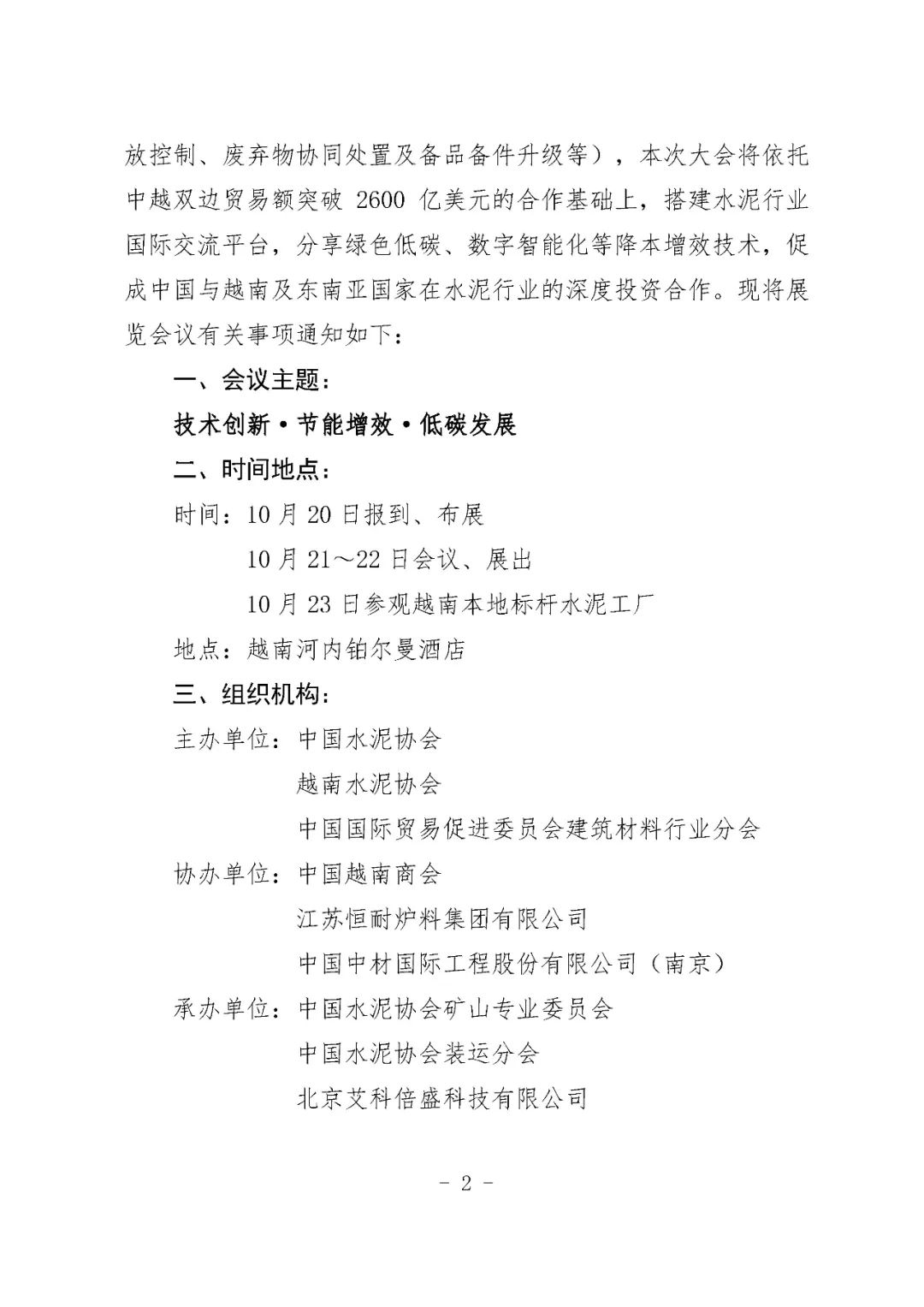 放控制、废弃物协同处置及备品备件升级等），本次大会将依托中越双边贸易额突破2600亿美元的合作基础上，搭建水泥行业国际交流平台，分享绿色低碳、数字智能化等降本增效技术，促成中国与越南及东南亚国家在水泥行业的深度投资合作。现将展览会议有关事项通知如下：

一、会议主题：

技术创新·节能增效·低碳发展

二、时间地点：

时间：10月20日报到、布展

10月21～22日会议、展出

10月23日参观越南本地标杆水泥工厂

地点：越南河内铂尔曼酒店

三、组织机构：

主办单位：中国水泥协会

越南水泥协会

中国国际贸易促进委员会建筑材料行业分会

协办单位：中国越南商会

江苏恒耐炉料集团有限公司

中国中材国际工程股份有限公司（南京）

承办单位：中国水泥协会矿山专业委员会

中国水泥协会装运分会

北京艾科倍盛科技有限公司

- 2 -